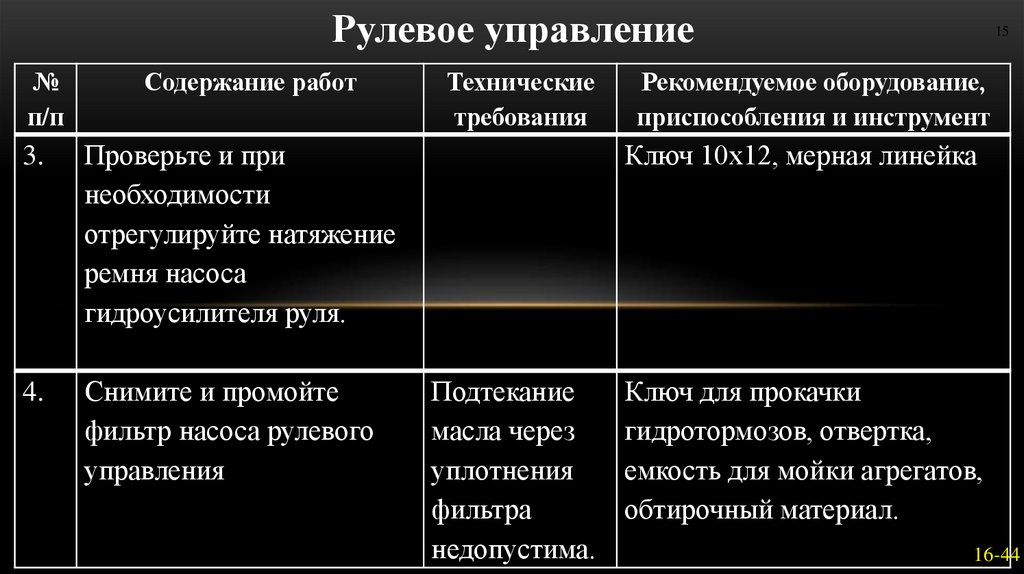 Рулевое управление

15

| № п/п | Содержание работ | Технические требования | Рекомендуемое оборудование, приспособления и инструмент |
|---|---|---|---|
| 3. | Проверьте и при необходимости отрегулируйте натяжение ремня насоса гидроусилителя руля. | | Ключ 10х12, мерная линейка |
| 4. | Снимите и промойте фильтр насоса рулевого управления | Подтекание масла через уплотнения фильтра недопустима. | Ключ для прокачки гидротормозов, отвертка, емкость для мойки агрегатов, обтирочный материал. |

16-44